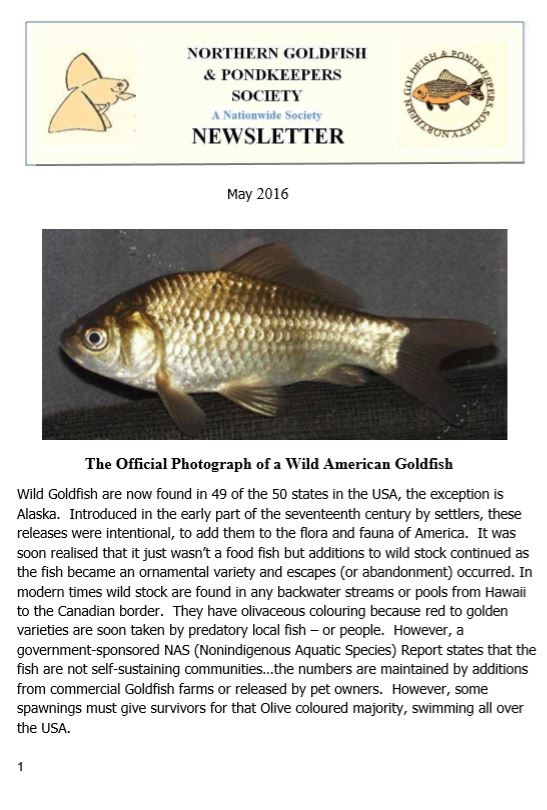 NORTHERN GOLDFISH
& PONDKEEPERS
SOCIETY
A Nationwide Society
NEWSLETTER

NORTHERN GOLDFISH & PONDKEEPERS SOCIETY

May 2016

The Official Photograph of a Wild American Goldfish

Wild Goldfish are now found in 49 of the 50 states in the USA, the exception is Alaska. Introduced in the early part of the seventeenth century by settlers, these releases were intentional, to add them to the flora and fauna of America. It was soon realised that it just wasn't a food fish but additions to wild stock continued as the fish became an ornamental variety and escapes (or abandonment) occurred. In modern times wild stock are found in any backwater streams or pools from Hawaii to the Canadian border. They have olivaceous colouring because red to golden varieties are soon taken by predatory local fish – or people. However, a government-sponsored NAS (Nonindigenous Aquatic Species) Report states that the fish are not self-sustaining communities...the numbers are maintained by additions from commercial Goldfish farms or released by pet owners. However, some spawnings must give survivors for that Olive coloured majority, swimming all over the USA.

1